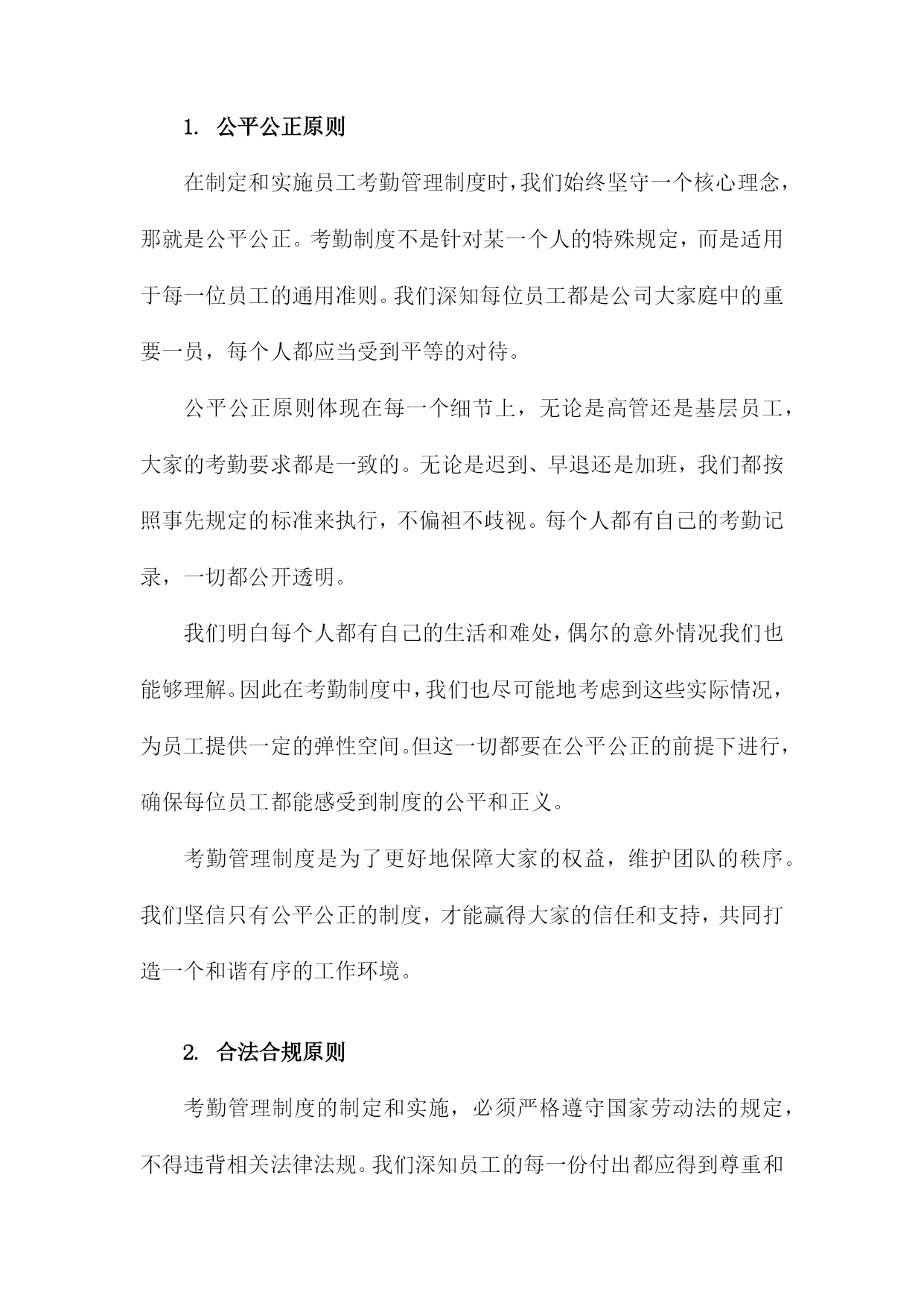 1. 公平公正原则

在制定和实施员工考勤管理制度时，我们始终坚守一个核心理念，那就是公平公正。考勤制度不是针对某一个人的特殊规定，而是适用于每一位员工的通用准则。我们深知每位员工都是公司大家庭中的重要一员，每个人都应当受到平等的对待。

公平公正原则体现在每一个细节上，无论是高管还是基层员工，大家的考勤要求都是一致的。无论是迟到、早退还是加班，我们都按照事先规定的标准来执行，不偏袒不歧视。每个人都有自己的考勤记录，一切都公开透明。

我们明白每个人都有自己的生活和难处，偶尔的意外情况我们也能够理解。因此在考勤制度中，我们也尽可能地考虑到这些实际情况，为员工提供一定的弹性空间。但这一切都要在公平公正的前提下进行，确保每位员工都能感受到制度的公平和正义。

考勤管理制度是为了更好地保障大家的权益，维护团队的秩序。我们坚信只有公平公正的制度，才能赢得大家的信任和支持，共同打造一个和谐有序的工作环境。

2. 合法合规原则

考勤管理制度的制定和实施，必须严格遵守国家劳动法的规定，不得违背相关法律法规。我们深知员工的每一份付出都应得到尊重和